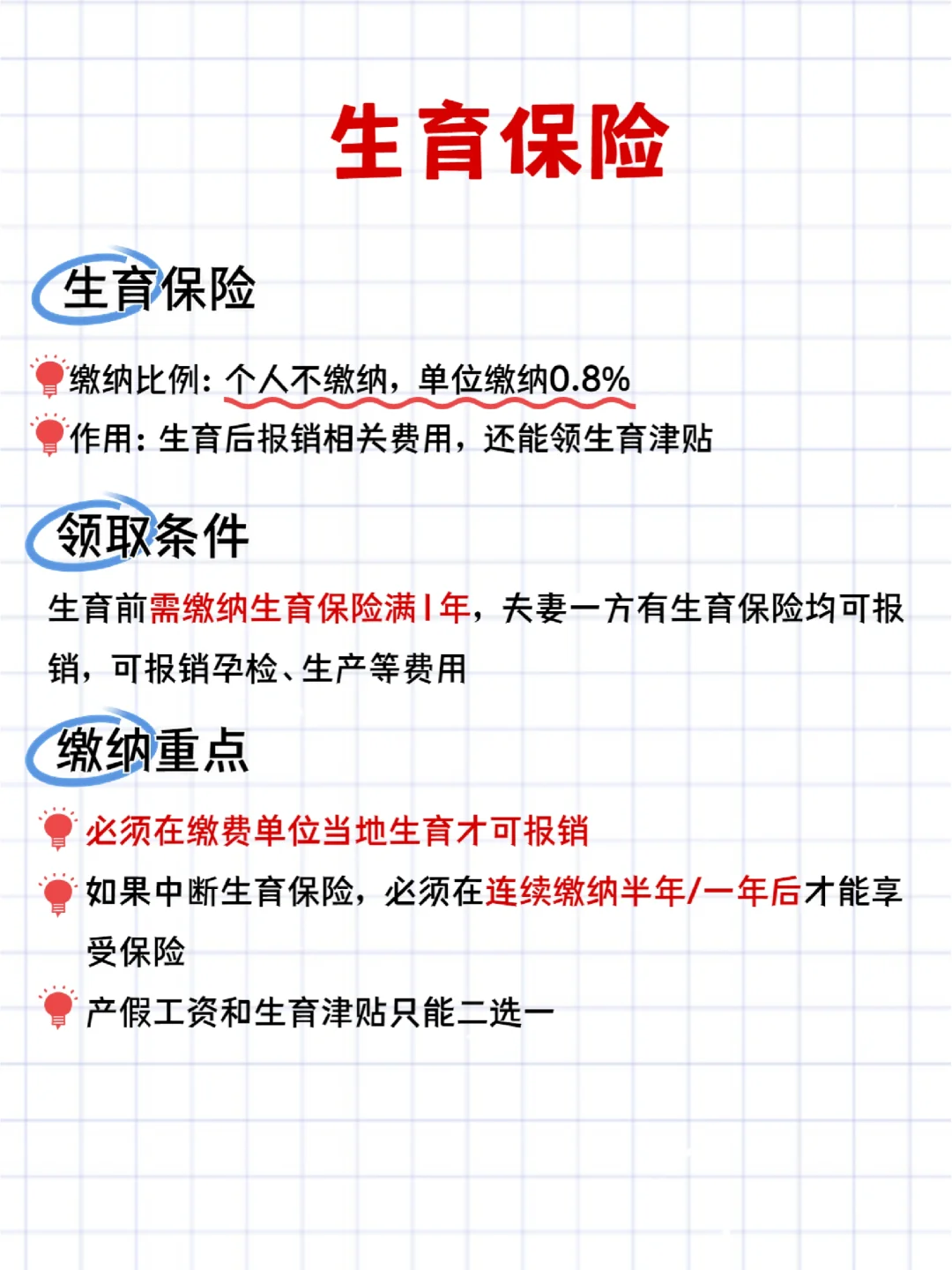 生育保险

生育保险

缴纳比例：个人不缴纳，单位缴纳0.8%

作用：生育后报销相关费用，还能领生育津贴

领取条件

生育前需缴纳生育保险满1年，夫妻一方有生育保险均可报销，可报销孕检、生产等费用

缴纳重点

必须在缴费单位当地生育才可报销

如果中断生育保险，必须在连续缴纳半年/一年后才能享受保险

产假工资和生育津贴只能二选一